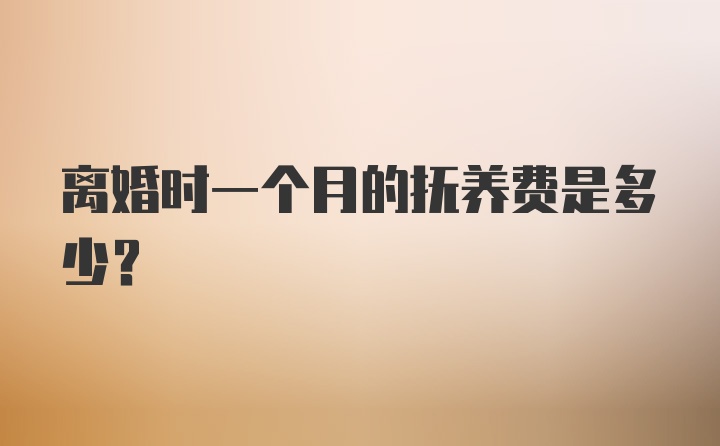 离婚时一个月的抚养费是多少？